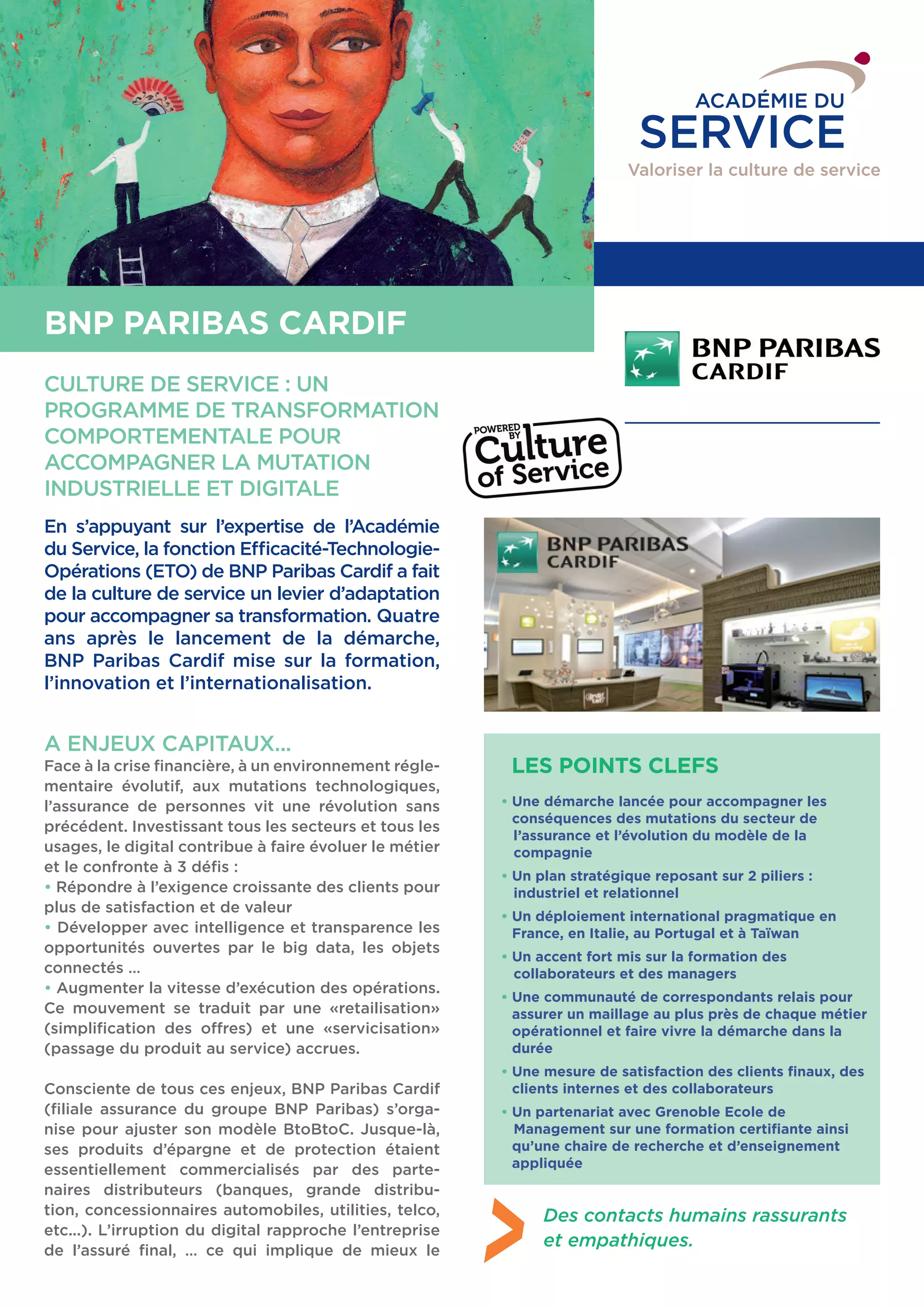 ACADÉMIE DU SERVICE
Valoriser la culture de service

BNP PARIBAS CARDIF

BNP PARIBAS CARDIF

CULTURE DE SERVICE : UN PROGRAMME DE TRANSFORMATION COMPORTEMENTALE POUR ACCOMPAGNER LA MUTATION INDUSTRIELLE ET DIGITALE

POWERED BY Culture of Service

En s'appuyant sur l'expertise de l'Académie du Service, la fonction Efficacité-Technologie-Opérations (ETO) de BNP Paribas Cardif a fait de la culture de service un levier d'adaptation pour accompagner sa transformation. Quatre ans après le lancement de la démarche, BNP Paribas Cardif mise sur la formation, l'innovation et l'internationalisation.

BNP PARIBAS CARDIF

A ENJEUX CAPITAUX...
Face à la crise financière, à un environnement réglementaire évolutif, aux mutations technologiques, l'assurance de personnes vit une révolution sans précédent. Investissant tous les secteurs et tous les usages, le digital contribue à faire évoluer le métier et le confronte à 3 défis :
• Répondre à l'exigence croissante des clients pour plus de satisfaction et de valeur
• Développer avec intelligence et transparence les opportunités ouvertes par le big data, les objets connectés ...
• Augmenter la vitesse d'exécution des opérations.
Ce mouvement se traduit par une «retailisation» (simplification des offres) et une «servicisation» (passage du produit au service) accrues.

Consciente de tous ces enjeux, BNP Paribas Cardif (filiale assurance du groupe BNP Paribas) s'organise pour ajuster son modèle BtoBtoC. Jusque-là, ses produits d'épargne et de protection étaient essentiellement commercialisés par des partenaires distributeurs (banques, grande distribution, concessionnaires automobiles, utilities, telco, etc...). L'irruption du digital rapproche l'entreprise de l'assuré final, ... ce qui implique de mieux le

LES POINTS CLEFS
• Une démarche lancée pour accompagner les conséquences des mutations du secteur de l'assurance et l'évolution du modèle de la compagnie
• Un plan stratégique reposant sur 2 piliers : industriel et relationnel
• Un déploiement international pragmatique en France, en Italie, au Portugal et à Taïwan
• Un accent fort mis sur la formation des collaborateurs et des managers
• Une communauté de correspondants relais pour assurer un maillage au plus près de chaque métier opérationnel et faire vivre la démarche dans la durée
• Une mesure de satisfaction des clients finaux, des clients internes et des collaborateurs
• Un partenariat avec Grenoble Ecole de Management sur une formation certifiante ainsi qu'une chaire de recherche et d'enseignement appliquée

Des contacts humains rassurants et empathiques.